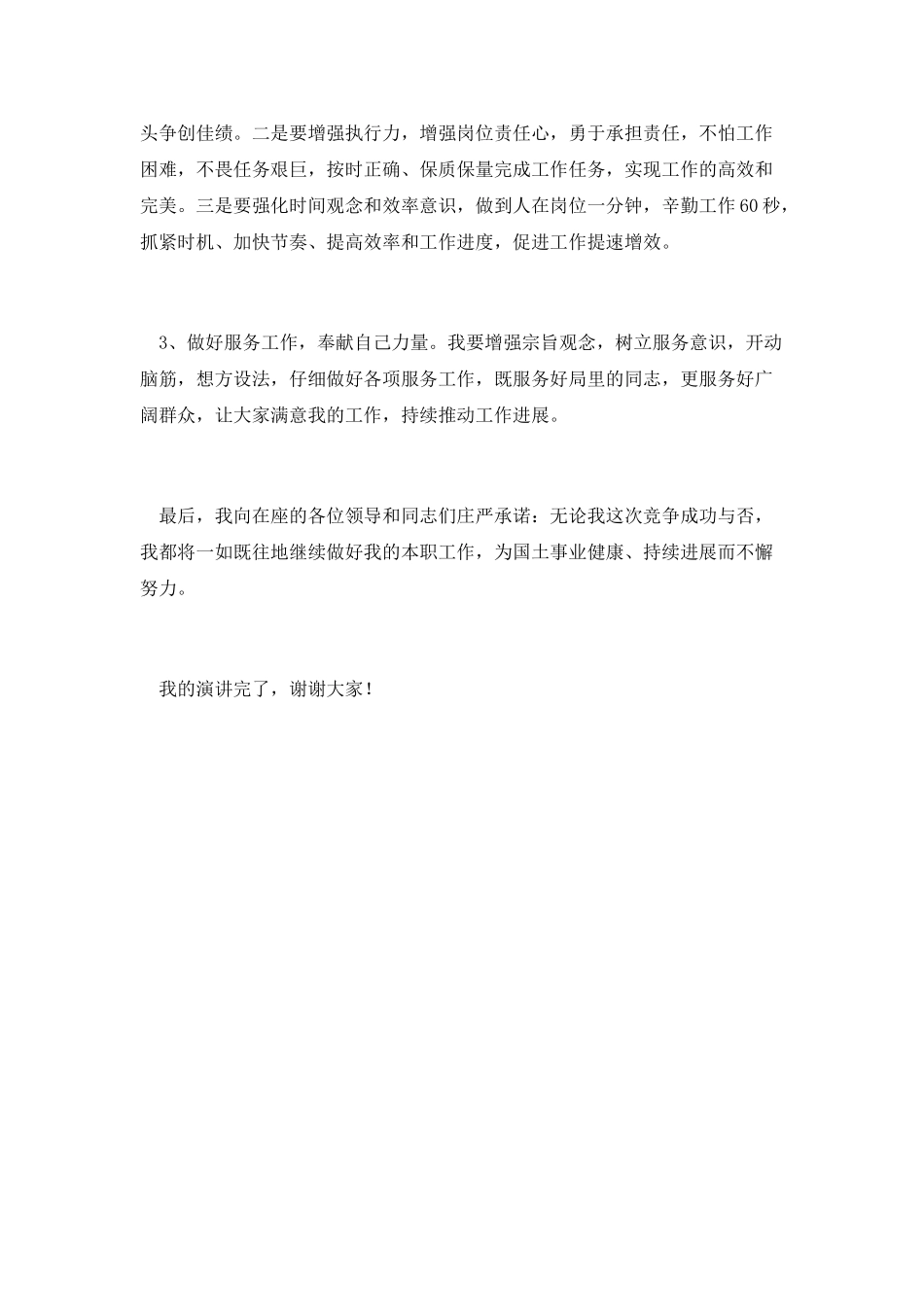 头争创佳绩。二是要增强执行力，增强岗位责任心，勇于承担责任，不怕工作困难，不畏任务艰巨，按时正确、保质保量完成工作任务，实现工作的高效和完美。三是要强化时间观念和效率意识，做到人在岗位一分钟，辛勤工作60秒，抓紧时机、加快节奏、提高效率和工作进度，促进工作提速增效。

3、做好服务工作，奉献自己力量。我要增强宗旨观念，树立服务意识，开动脑筋，想方设法，仔细做好各项服务工作，既服务好局里的同志，更服务好广阔群众，让大家满意我的工作，持续推动工作进展。

最后，我向在座的各位领导和同志们庄严承诺：无论我这次竞争成功与否，我都将一如既往地继续做好我的本职工作，为国土事业健康、持续进展而不懈努力。

我的演讲完了，谢谢大家！